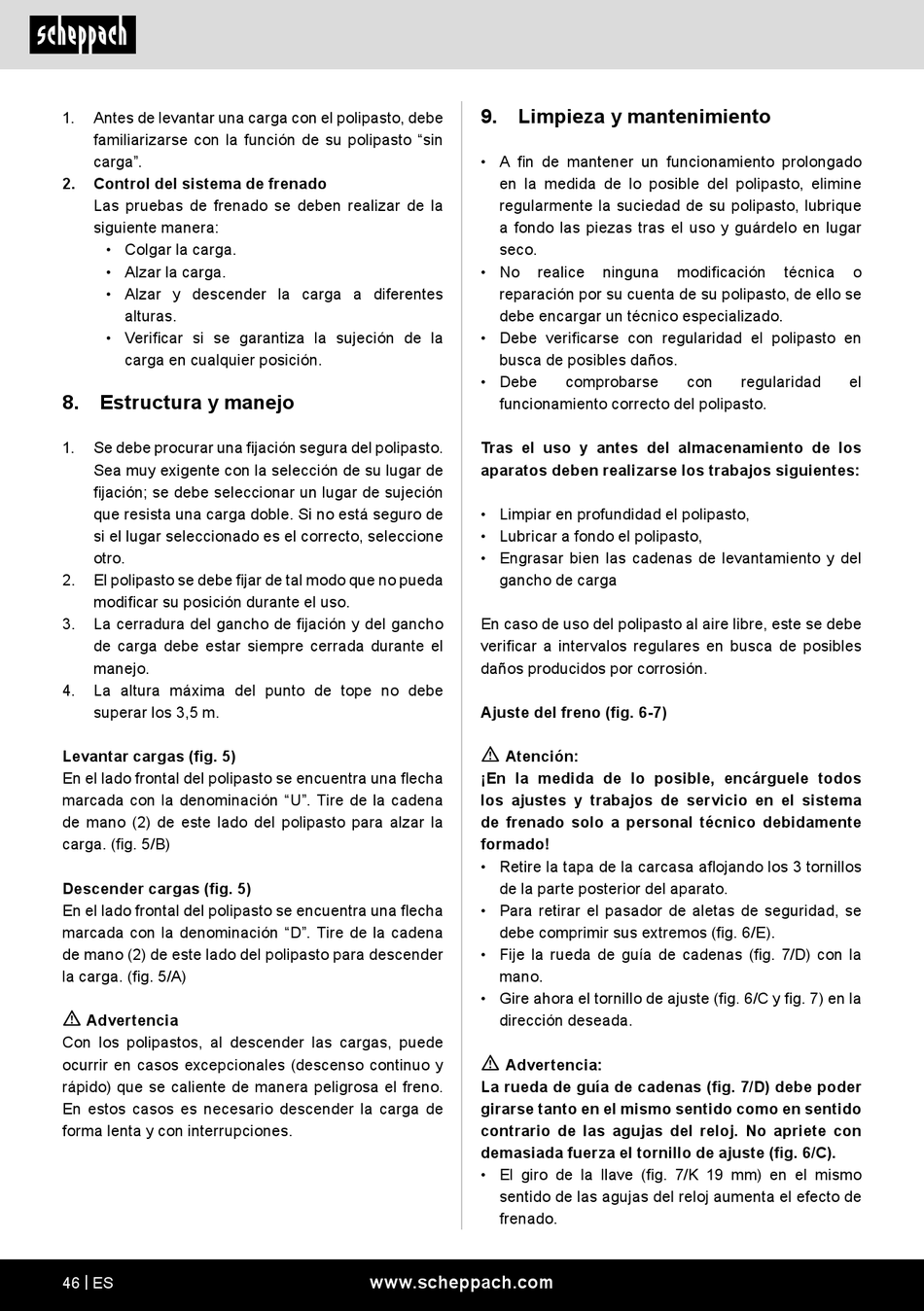 scheppach

1. Antes de levantar una carga con el polipasto, debe familiarizarse con la función de su polipasto “sin carga”.
2. Control del sistema de frenado
Las pruebas de frenado se deben realizar de la siguiente manera:
• Colgar la carga.
• Alzar la carga.
• Alzar y descender la carga a diferentes alturas.
• Verificar si se garantiza la sujeción de la carga en cualquier posición.

8. Estructura y manejo

1. Se debe procurar una fijación segura del polipasto. Sea muy exigente con la selección de su lugar de fijación; se debe seleccionar un lugar de sujeción que resista una carga doble. Si no está seguro de si el lugar seleccionado es el correcto, seleccione otro.
2. El polipasto se debe fijar de tal modo que no pueda modificar su posición durante el uso.
3. La cerradura del gancho de fijación y del gancho de carga debe estar siempre cerrada durante el manejo.
4. La altura máxima del punto de tope no debe superar los 3,5 m.

Levantar cargas (fig. 5)
En el lado frontal del polipasto se encuentra una flecha marcada con la denominación “U”. Tire de la cadena de mano (2) de este lado del polipasto para alzar la carga. (fig. 5/B)

Descender cargas (fig. 5)
En el lado frontal del polipasto se encuentra una flecha marcada con la denominación “D”. Tire de la cadena de mano (2) de este lado del polipasto para descender la carga. (fig. 5/A)

Advertencia
Con los polipastos, al descender las cargas, puede ocurrir en casos excepcionales (descenso continuo y rápido) que se caliente de manera peligrosa el freno. En estos casos es necesario descender la carga de forma lenta y con interrupciones.

9. Limpieza y mantenimiento

• A fin de mantener un funcionamiento prolongado en la medida de lo posible del polipasto, elimine regularmente la suciedad de su polipasto, lubrique a fondo las piezas tras el uso y guárdelo en lugar seco.
• No realice ninguna modificación técnica o reparación por su cuenta de su polipasto, de ello se debe encargar un técnico especializado.
• Debe verificarse con regularidad el polipasto en busca de posibles daños.
• Debe comprobarse con regularidad el funcionamiento correcto del polipasto.

Tras el uso y antes del almacenamiento de los aparatos deben realizarse los trabajos siguientes:

• Limpiar en profundidad el polipasto,
• Lubricar a fondo el polipasto,
• Engrasar bien las cadenas de levantamiento y del gancho de carga

En caso de uso del polipasto al aire libre, este se debe verificar a intervalos regulares en busca de posibles daños producidos por corrosión.

Ajuste del freno (fig. 6-7)

Atención:
¡En la medida de lo posible, encárguele todos los ajustes y trabajos de servicio en el sistema de frenado solo a personal técnico debidamente formado!
• Retire la tapa de la carcasa aflojando los 3 tornillos de la parte posterior del aparato.
• Para retirar el pasador de aletas de seguridad, se debe comprimir sus extremos (fig. 6/E).
• Fije la rueda de guía de cadenas (fig. 7/D) con la mano.
• Gire ahora el tornillo de ajuste (fig. 6/C y fig. 7) en la dirección deseada.

Advertencia:
La rueda de guía de cadenas (fig. 7/D) debe poder girarse tanto en el mismo sentido como en sentido contrario de las agujas del reloj. No apriete con demasiada fuerza el tornillo de ajuste (fig. 6/C).
• El giro de la llave (fig. 7/K 19 mm) en el mismo sentido de las agujas del reloj aumenta el efecto de frenado.

46 | ES www.scheppach.com